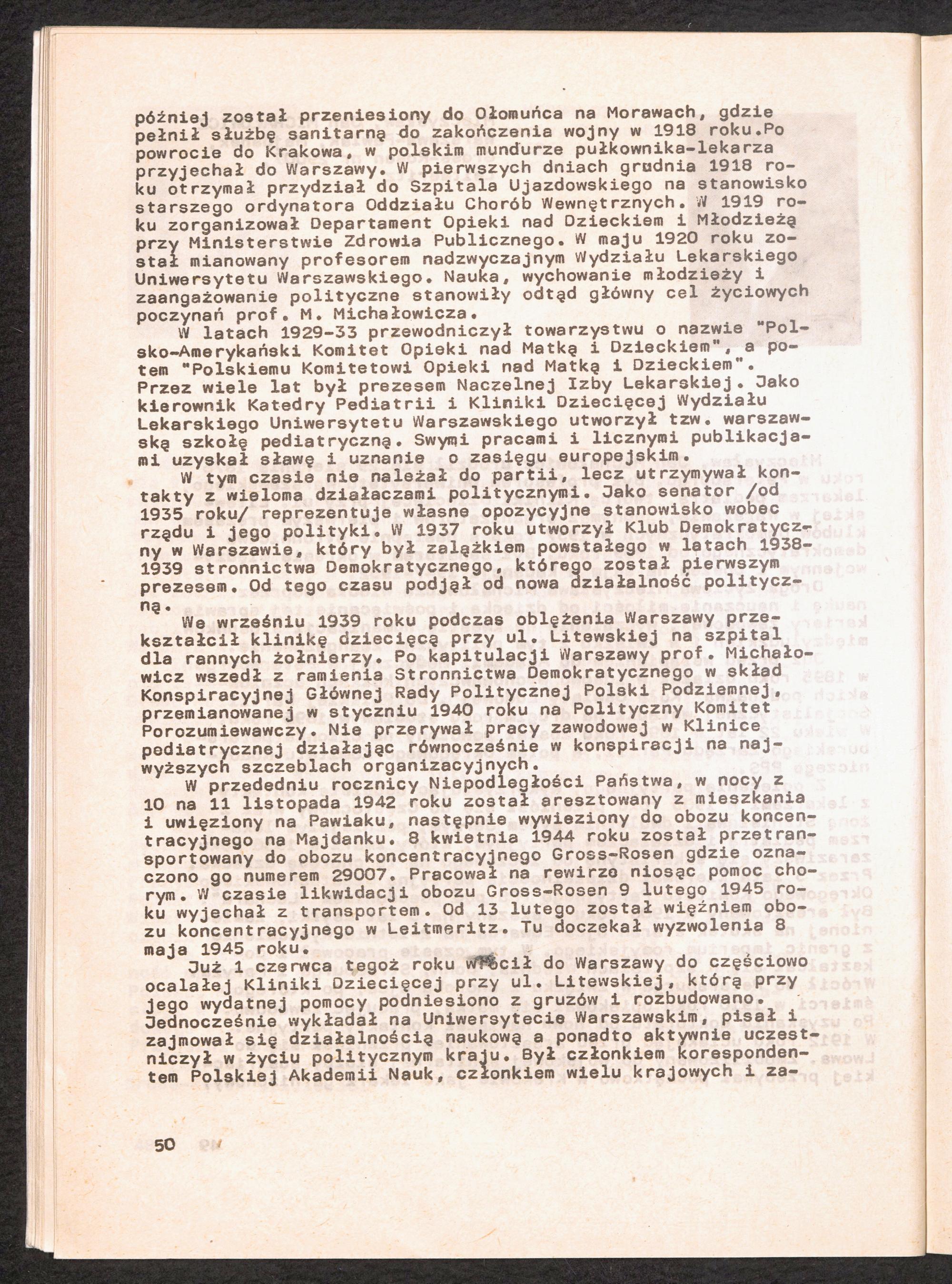 później został przeniesiony do Ołomuńca na Morawach, gdzie pełnił służbę sanitarną do zakończenia wojny w 1918 roku.Po powrocie do Krakowa, w polskim mundurze pułkownika-lekarza przyjechał do Warszawy. W pierwszych dniach grudnia 1918 roku otrzymał przydział do Szpitala Ujazdowskiego na stanowisko starszego ordynatora Oddziału Chorób Wewnętrznych. W 1919 roku zorganizował Departament Opieki nad Dzieckiem i Młodzieżą przy Ministerstwie Zdrowia Publicznego. W maju 1920 roku został mianowany profesorem nadzwyczajnym Wydziału Lekarskiego Uniwersytetu Warszawskiego. Nauka, wychowanie młodzieży i zaangażowanie polityczne stanowiły odtąd główny cel życiowych poczynań prof. M. Michałowicza.

W latach 1929-33 przewodniczył towarzystwu o nazwie "Polsko-Amerykański Komitet Opieki nad Matką i Dzieckiem", a potem "Polskiemu Komitetowi Opieki nad Matką i Dzieckiem". Przez wiele lat był prezesem Naczelnej Izby Lekarskiej. Jako kierownik Katedry Pediatrii i Kliniki Dziecięcej Wydziału Lekarskiego Uniwersytetu Warszawskiego utworzył tzw. warszawską szkołę pediatryczną. Swymi pracami i licznymi publikacjami uzyskał sławę i uznanie o zasięgu europejskim.

W tym czasie nie należał do partii, lecz utrzymywał kontakty z wieloma działaczami politycznymi. Jako senator /od 1935 roku/ reprezentuje własne opozycyjne stanowisko wobec rządu i jego polityki. W 1937 roku utworzył Klub Demokratyczny w Warszawie, który był zalążkiem powstałego w latach 1938-1939 stronnictwa Demokratycznego, którego został pierwszym prezesem. Od tego czasu podjął od nowa działalność polityczną.

We wrześniu 1939 roku podczas oblężenia Warszawy przekształcił klinikę dziecięcą przy ul. Litewskiej na szpital dla rannych żołnierzy. Po kapitulacji Warszawy prof. Michałowicz wszedł z ramienia Stronnictwa Demokratycznego w skład Konspiracyjnej Głównej Rady Politycznej Polski Podziemnej, przemianowanej w styczniu 1940 roku na Polityczny Komitet Porozumiewawczy. Nie przerywał pracy zawodowej w Klinice pediatrycznej działając równocześnie w konspiracji na najwyższych szczeblach organizacyjnych.

W przededniu rocznicy Niepodległości Państwa, w nocy z 10 na 11 listopada 1942 roku został aresztowany z mieszkania i uwięziony na Pawiaku, następnie wywieziony do obozu koncentracyjnego na Majdanku. 8 kwietnia 1944 roku został przetransportowany do obozu koncentracyjnego Gross-Rosen gdzie oznaczono go numerem 29007. Pracował na rewirze niosąc pomoc chorym. W czasie likwidacji obozu Gross-Rosen 9 lutego 1945 roku wyjechał z transportem. Od 13 lutego został więźniem obozu koncentracyjnego w Leitmeritz. Tu doczekał wyzwolenia 8 maja 1945 roku.

Już 1 czerwca tegoż roku wrócił do Warszawy do częściowo ocalałej Kliniki Dziecięcej przy ul. Litewskiej, którą przy jego wydatnej pomocy podniesiono z gruzów i rozbudowano. Jednocześnie wykładał na Uniwersytecie Warszawskim, pisał i zajmował się działalnością naukową a ponadto aktywnie uczestniczył w życiu politycznym kraju. Był członkiem korespondentem Polskiej Akademii Nauk, członkiem wielu krajowych i za-

50